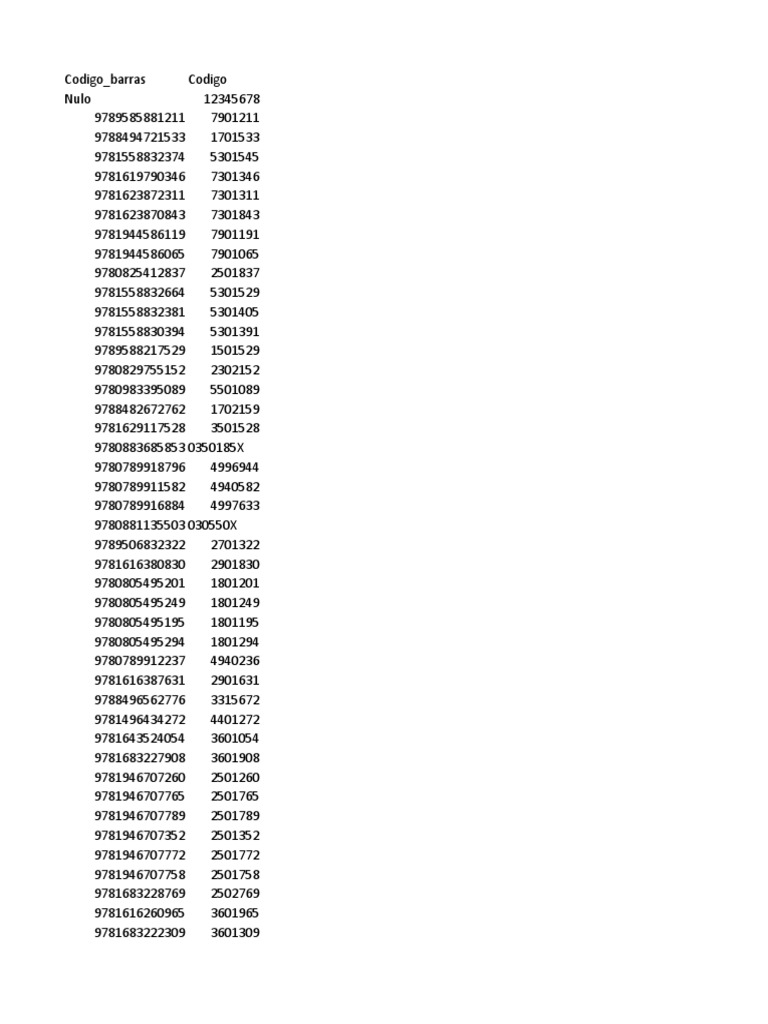 | Codigo_barras | Codigo |
|---|---|
| Nulo | 12345678 |
| 9789585881211 | 7901211 |
| 9788494721533 | 1701533 |
| 9781558832374 | 5301545 |
| 9781619790346 | 7301346 |
| 9781623872311 | 7301311 |
| 9781623870843 | 7301843 |
| 9781944586119 | 7901191 |
| 9781944586065 | 7901065 |
| 9780825412837 | 2501837 |
| 9781558832664 | 5301529 |
| 9781558832381 | 5301405 |
| 9781558830394 | 5301391 |
| 9789588217529 | 1501529 |
| 9780829755152 | 2302152 |
| 9780983395089 | 5501089 |
| 9788482672762 | 1702159 |
| 9781629117528 | 3501528 |
| 9780883685853 | 0350185X |
| 9780789918796 | 4996944 |
| 9780789911582 | 4940582 |
| 9780789916884 | 4997633 |
| 9780881135503 | 030550X |
| 9789506832322 | 2701322 |
| 9781616380830 | 2901830 |
| 9780805495201 | 1801201 |
| 9780805495249 | 1801249 |
| 9780805495195 | 1801195 |
| 9780805495294 | 1801294 |
| 9780789912237 | 4940236 |
| 9781616387631 | 2901631 |
| 9788496562776 | 3315672 |
| 9781496434272 | 4401272 |
| 9781643524054 | 3601054 |
| 9781683227908 | 3601908 |
| 9781946707260 | 2501260 |
| 9781946707765 | 2501765 |
| 9781946707789 | 2501789 |
| 9781946707352 | 2501352 |
| 9781946707772 | 2501772 |
| 9781946707758 | 2501758 |
| 9781683228769 | 2502769 |
| 9781616260965 | 3601965 |
| 9781683222309 | 3601309 |